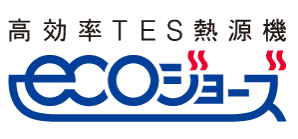 高効率TES熱源機
ecoジョーズ